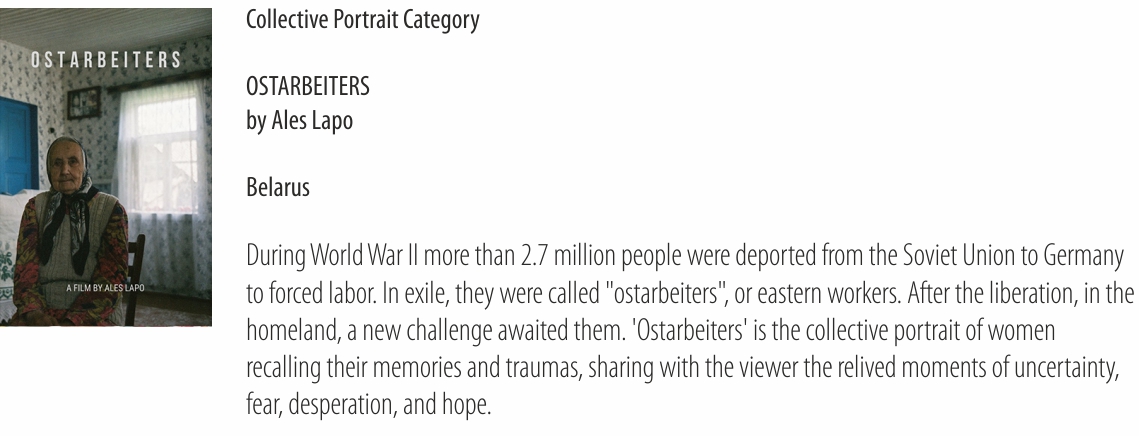 OSTARBEITERS

A FILM BY ALES LAPO

Collective Portrait Category

OSTARBEITERS
by Ales Lapo

Belarus

During World War II more than 2.7 million people were deported from the Soviet Union to Germany to forced labor. In exile, they were called "ostarbeiters", or eastern workers. After the liberation, in the homeland, a new challenge awaited them. 'Ostarbeiters' is the collective portrait of women recalling their memories and traumas, sharing with the viewer the relived moments of uncertainty, fear, desperation, and hope.